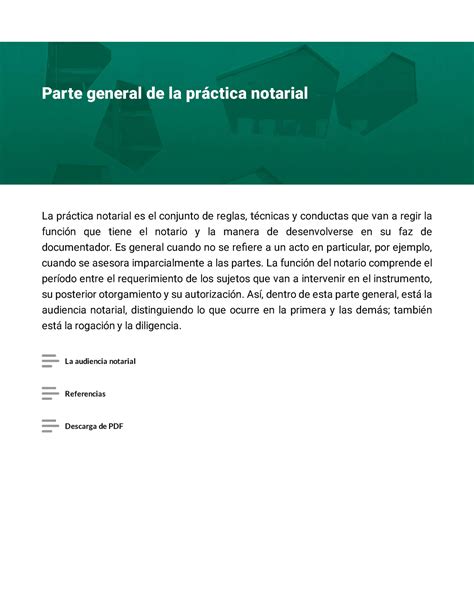 Parte general de la práctica notarial

La práctica notarial es el conjunto de reglas, técnicas y conductas que van a regir la función que tiene el notario y la manera de desenvolverse en su faz de documentador. Es general cuando no se refiere a un acto en particular, por ejemplo, cuando se asesora imparcialmente a las partes. La función del notario comprende el período entre el requerimiento de los sujetos que van a intervenir en el instrumento, su posterior otorgamiento y su autorización. Así, dentro de esta parte general, está la audiencia notarial, distinguiendo lo que ocurre en la primera y las demás; también está la rogación y la diligencia.

La audiencia notarial

Referencias

Descarga de PDF